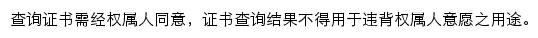 查询证书需经权属人同意，证书查询结果不得用于违背权属人意愿之用途。